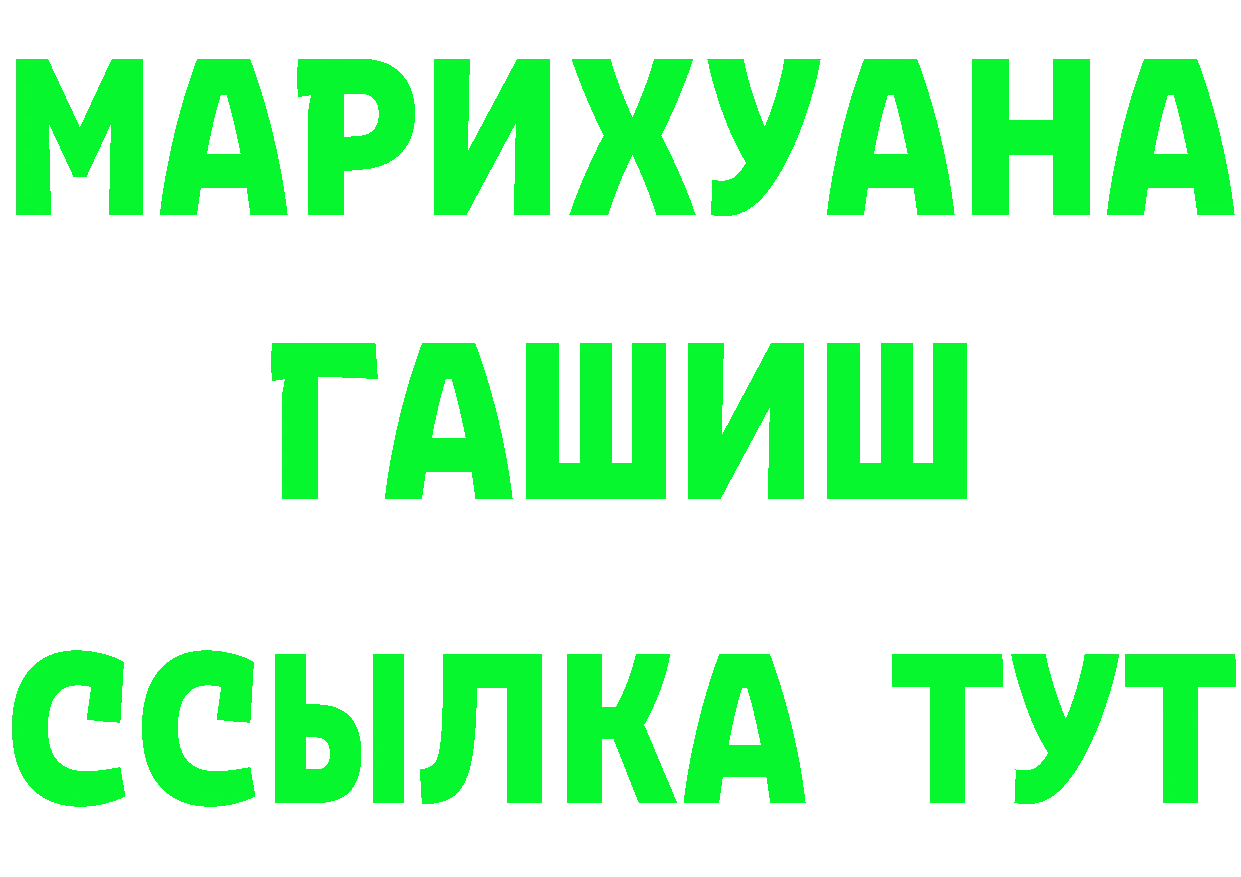 МАРИХУАНА
ГАШИШ
ССЫЛКА ТУТ